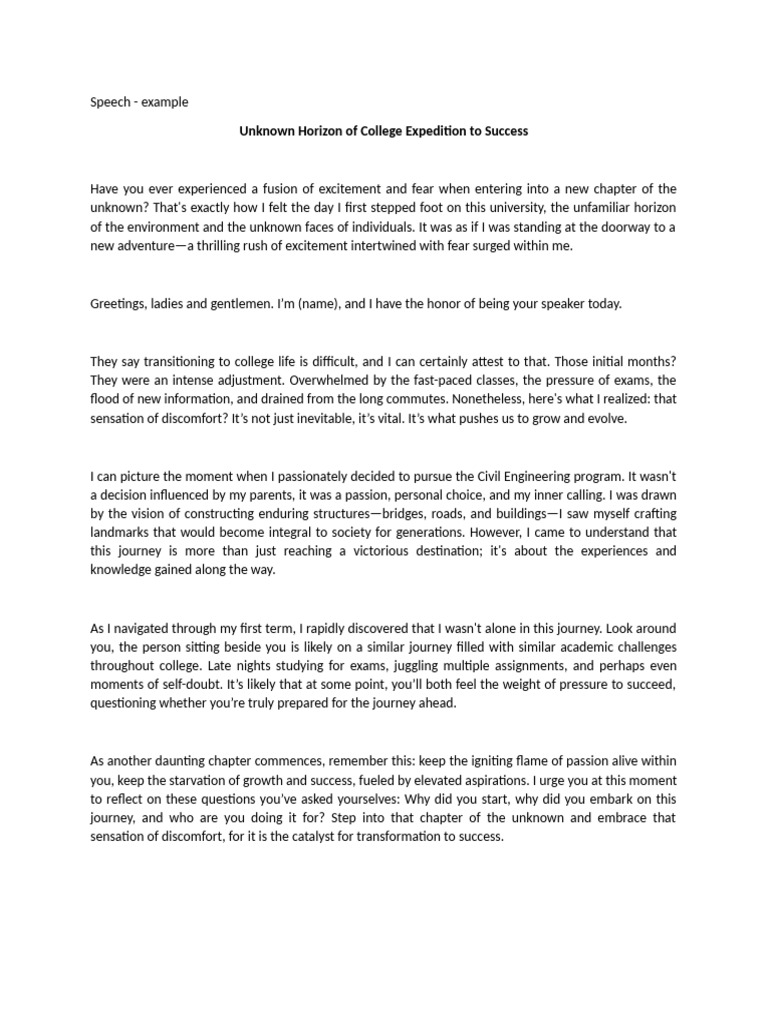 Speech - example

Unknown Horizon of College Expedition to Success

Have you ever experienced a fusion of excitement and fear when entering into a new chapter of the unknown? That's exactly how I felt the day I first stepped foot on this university, the unfamiliar horizon of the environment and the unknown faces of individuals. It was as if I was standing at the doorway to a new adventure—a thrilling rush of excitement intertwined with fear surged within me.

Greetings, ladies and gentlemen. I'm (name), and I have the honor of being your speaker today.

They say transitioning to college life is difficult, and I can certainly attest to that. Those initial months? They were an intense adjustment. Overwhelmed by the fast-paced classes, the pressure of exams, the flood of new information, and drained from the long commutes. Nonetheless, here's what I realized: that sensation of discomfort? It's not just inevitable, it's vital. It's what pushes us to grow and evolve.

I can picture the moment when I passionately decided to pursue the Civil Engineering program. It wasn't a decision influenced by my parents, it was a passion, personal choice, and my inner calling. I was drawn by the vision of constructing enduring structures—bridges, roads, and buildings—I saw myself crafting landmarks that would become integral to society for generations. However, I came to understand that this journey is more than just reaching a victorious destination; it's about the experiences and knowledge gained along the way.

As I navigated through my first term, I rapidly discovered that I wasn't alone in this journey. Look around you, the person sitting beside you is likely on a similar journey filled with similar academic challenges throughout college. Late nights studying for exams, juggling multiple assignments, and perhaps even moments of self-doubt. It's likely that at some point, you'll both feel the weight of pressure to succeed, questioning whether you're truly prepared for the journey ahead.

As another daunting chapter commences, remember this: keep the igniting flame of passion alive within you, keep the starvation of growth and success, fueled by elevated aspirations. I urge you at this moment to reflect on these questions you've asked yourselves: Why did you start, why did you embark on this journey, and who are you doing it for? Step into that chapter of the unknown and embrace that sensation of discomfort, for it is the catalyst for transformation to success.